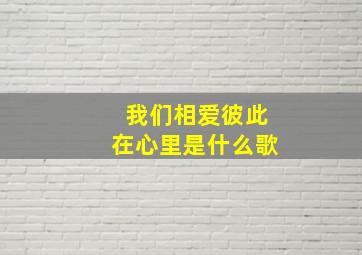 我们相爱彼此
在心里是什么歌